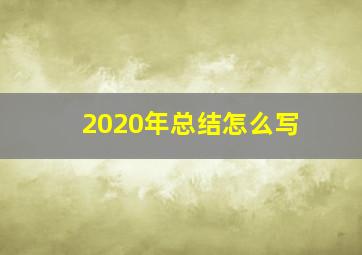 2020年总结怎么写